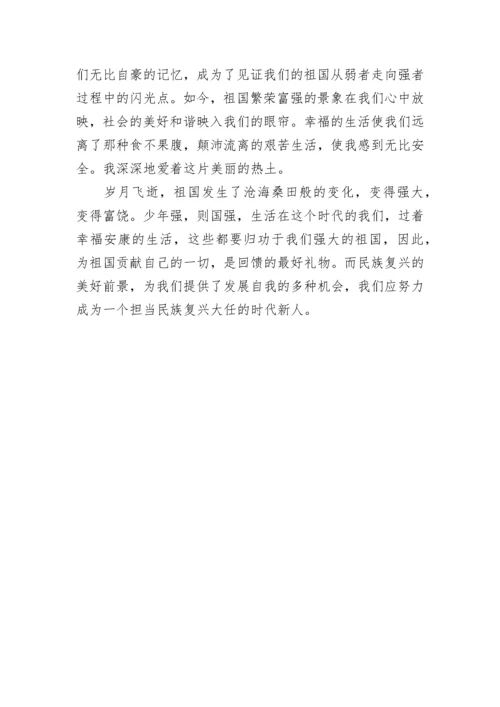 们无比自豪的记忆，成为了见证我们的祖国从弱者走向强者过程中的闪光点。如今，祖国繁荣富强的景象在我们心中放映，社会的美好和谐映入我们的眼帘。幸福的生活使我们远离了那种食不果腹，颠沛流离的艰苦生活，使我感到无比安全。我深深地爱着这片美丽的热土。

岁月飞逝，祖国发生了沧海桑田般的变化，变得强大，变得富饶。少年强，则国强，生活在这个时代的我们，过着幸福安康的生活，这些都要归功于我们强大的祖国，因此，为祖国贡献自己的一切，是回馈的最好礼物。而民族复兴的美好前景，为我们提供了发展自我的多种机会，我们应努力成为一个担当民族复兴大任的时代新人。